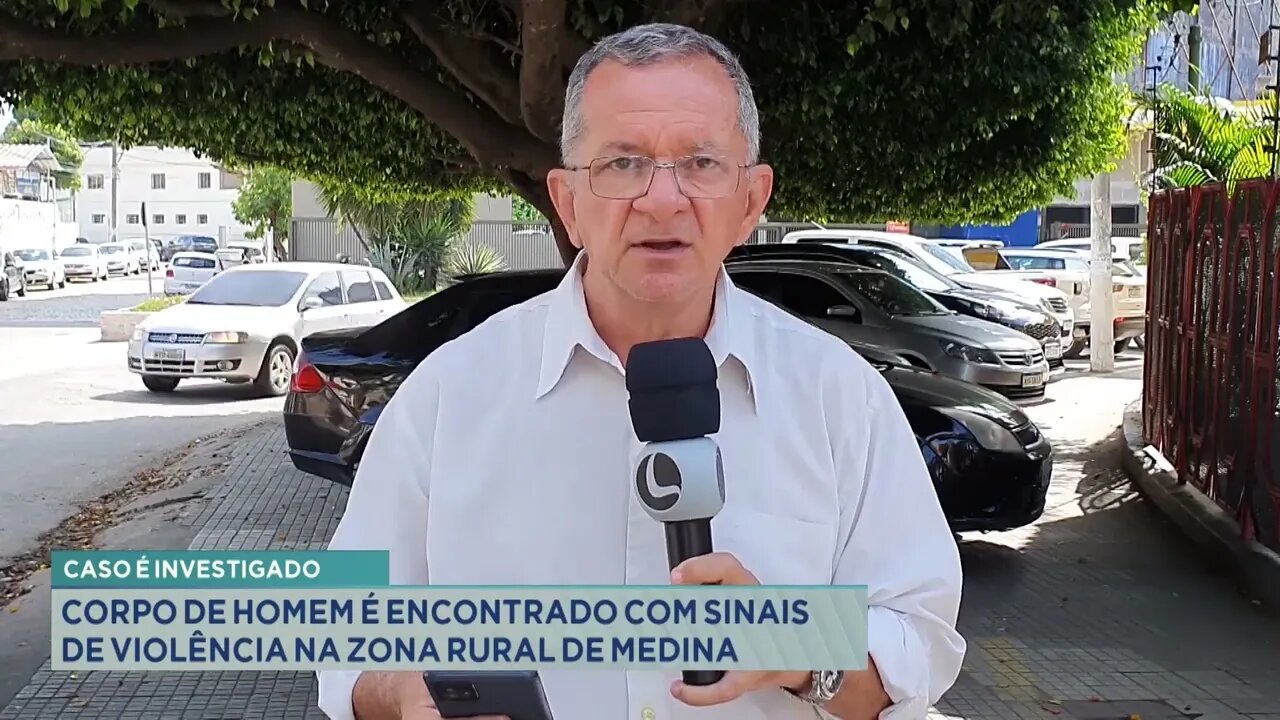 CASO É INVESTIGADO
CORPO DE HOMEM É ENCONTRADO COM SINAIS DE VIOLÊNCIA NA ZONA RURAL DE MEDINA